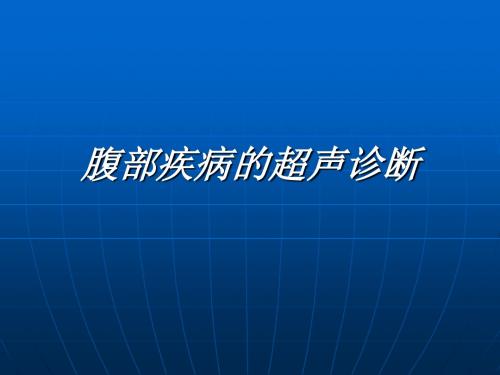 腹部疾病的超声诊断